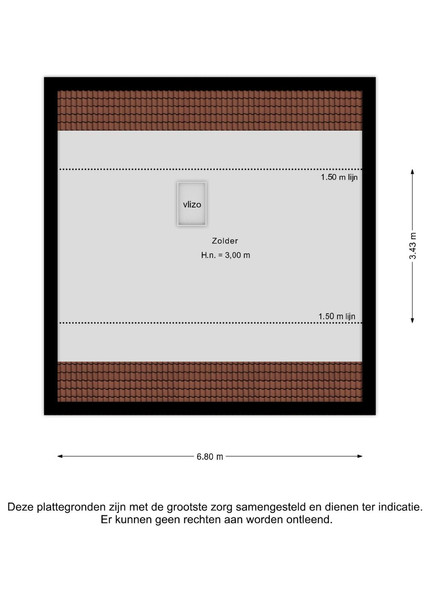 1.50 m lijn

vlizo

Zolder

H.n. = 3,00 m

1.50 m lijn

3.43 m

6.80 m

Deze plattegronden zijn met de grootste zorg samengesteld en dienen ter indicatie. Er kunnen geen rechten aan worden ontleend.